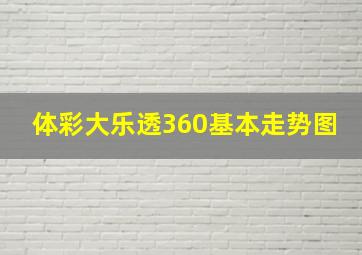 体彩大乐透360基本走势图